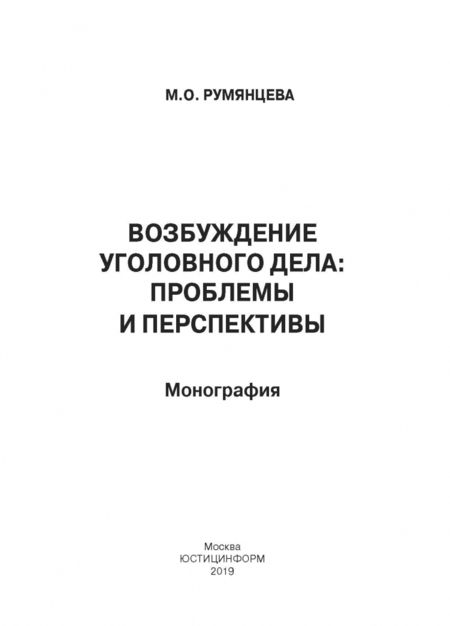 М.О. РУМЯНЦЕВА

ВОЗБУЖДЕНИЕ
УГОЛОВНОГО ДЕЛА:
ПРОБЛЕМЫ
И ПЕРСПЕКТИВЫ

Монография

Москва
ЮСТИЦИНФОРМ
2019